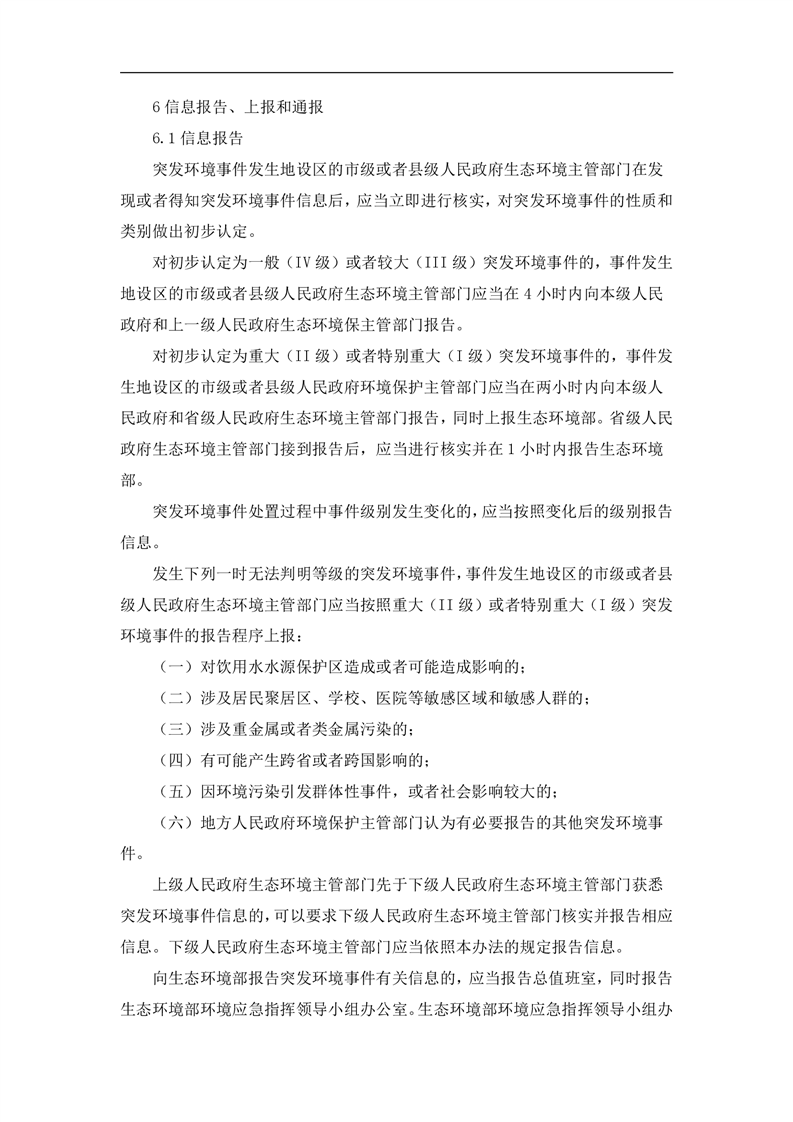 6 信息报告、上报和通报

6.1 信息报告

突发环境事件发生地设区的市级或者县级人民政府生态环境主管部门在发现或者得知突发环境事件信息后，应当立即进行核实，对突发环境事件的性质和类别做出初步认定。

对初步认定为一般（IV 级）或者较大（III 级）突发环境事件的，事件发生地设区的市级或者县级人民政府生态环境主管部门应当在 4 小时内向本级人民政府和上一级人民政府生态环境保主管部门报告。

对初步认定为重大（II 级）或者特别重大（I 级）突发环境事件的，事件发生地设区的市级或者县级人民政府环境保护主管部门应当在两小时内向本级人民政府和省级人民政府生态环境主管部门报告，同时上报生态环境部。省级人民政府生态环境主管部门接到报告后，应当进行核实并在 1 小时内报告生态环境部。

突发环境事件处置过程中事件级别发生变化的，应当按照变化后的级别报告信息。

发生下列一时无法判明等级的突发环境事件，事件发生地设区的市级或者县级人民政府生态环境主管部门应当按照重大（II 级）或者特别重大（I 级）突发环境事件的报告程序上报：

（一）对饮用水水源保护区造成或者可能造成影响的；

（二）涉及居民聚居区、学校、医院等敏感区域和敏感人群的；

（三）涉及重金属或者类金属污染的；

（四）有可能产生跨省或者跨国影响的；

（五）因环境污染引发群体性事件，或者社会影响较大的；

（六）地方人民政府环境保护主管部门认为有必要报告的其他突发环境事件。

上级人民政府生态环境主管部门先于下级人民政府生态环境主管部门获悉突发环境事件信息的，可以要求下级人民政府生态环境主管部门核实并报告相应信息。下级人民政府生态环境主管部门应当依照本办法的规定报告信息。

向生态环境部报告突发环境事件有关信息的，应当报告总值班室，同时报告生态环境部环境应急指挥领导小组办公室。生态环境部环境应急指挥领导小组办